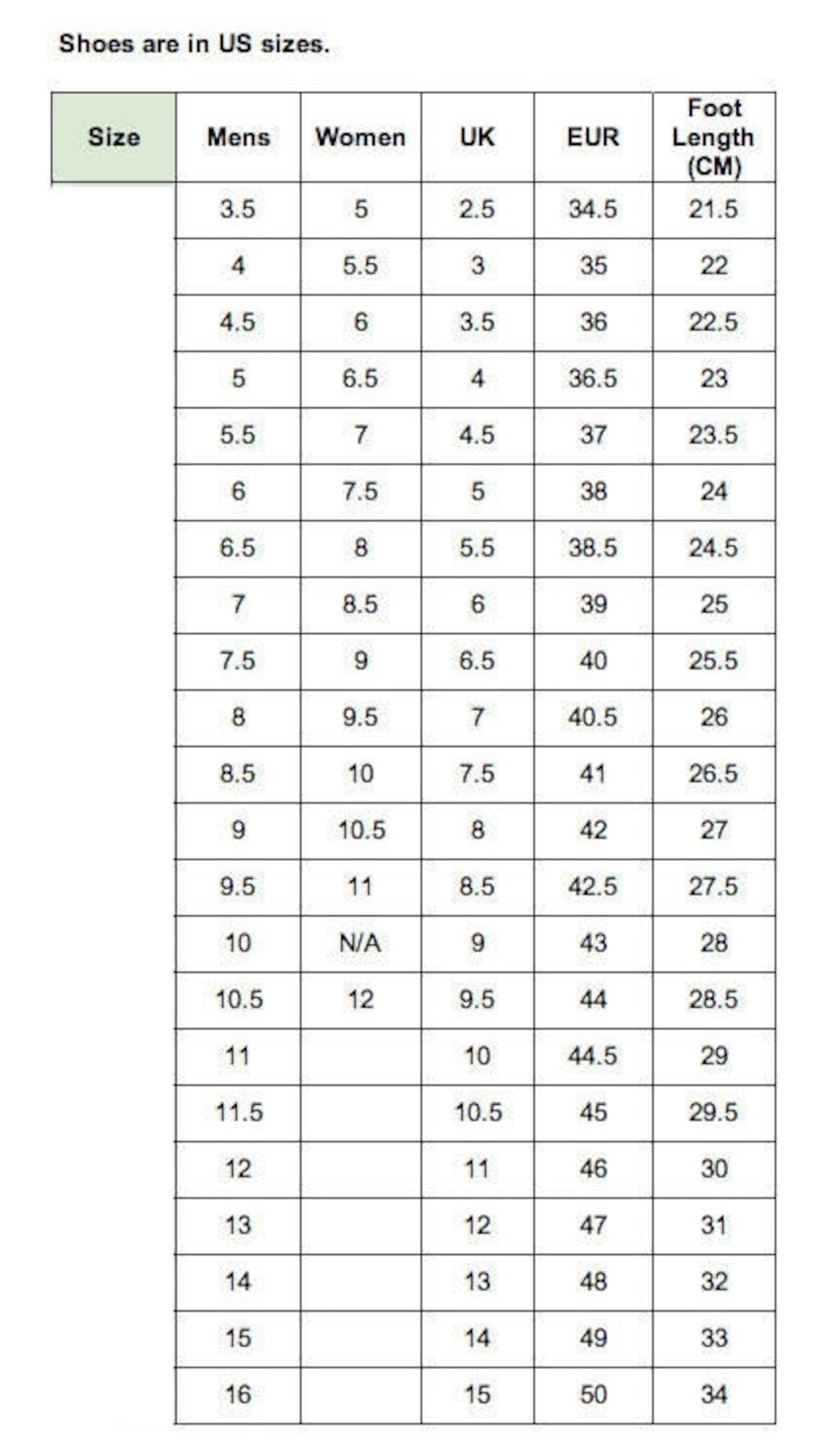 Shoes are in US sizes.

| Size | Mens | Women | UK | EUR | Foot Length (CM) |
|---|---|---|---|---|---|
| | 3.5 | 5 | 2.5 | 34.5 | 21.5 |
| | 4 | 5.5 | 3 | 35 | 22 |
| | 4.5 | 6 | 3.5 | 36 | 22.5 |
| | 5 | 6.5 | 4 | 36.5 | 23 |
| | 5.5 | 7 | 4.5 | 37 | 23.5 |
| | 6 | 7.5 | 5 | 38 | 24 |
| | 6.5 | 8 | 5.5 | 38.5 | 24.5 |
| | 7 | 8.5 | 6 | 39 | 25 |
| | 7.5 | 9 | 6.5 | 40 | 25.5 |
| | 8 | 9.5 | 7 | 40.5 | 26 |
| | 8.5 | 10 | 7.5 | 41 | 26.5 |
| | 9 | 10.5 | 8 | 42 | 27 |
| | 9.5 | 11 | 8.5 | 42.5 | 27.5 |
| | 10 | N/A | 9 | 43 | 28 |
| | 10.5 | 12 | 9.5 | 44 | 28.5 |
| | 11 | | 10 | 44.5 | 29 |
| | 11.5 | | 10.5 | 45 | 29.5 |
| | 12 | | 11 | 46 | 30 |
| | 13 | | 12 | 47 | 31 |
| | 14 | | 13 | 48 | 32 |
| | 15 | | 14 | 49 | 33 |
| | 16 | | 15 | 50 | 34 |